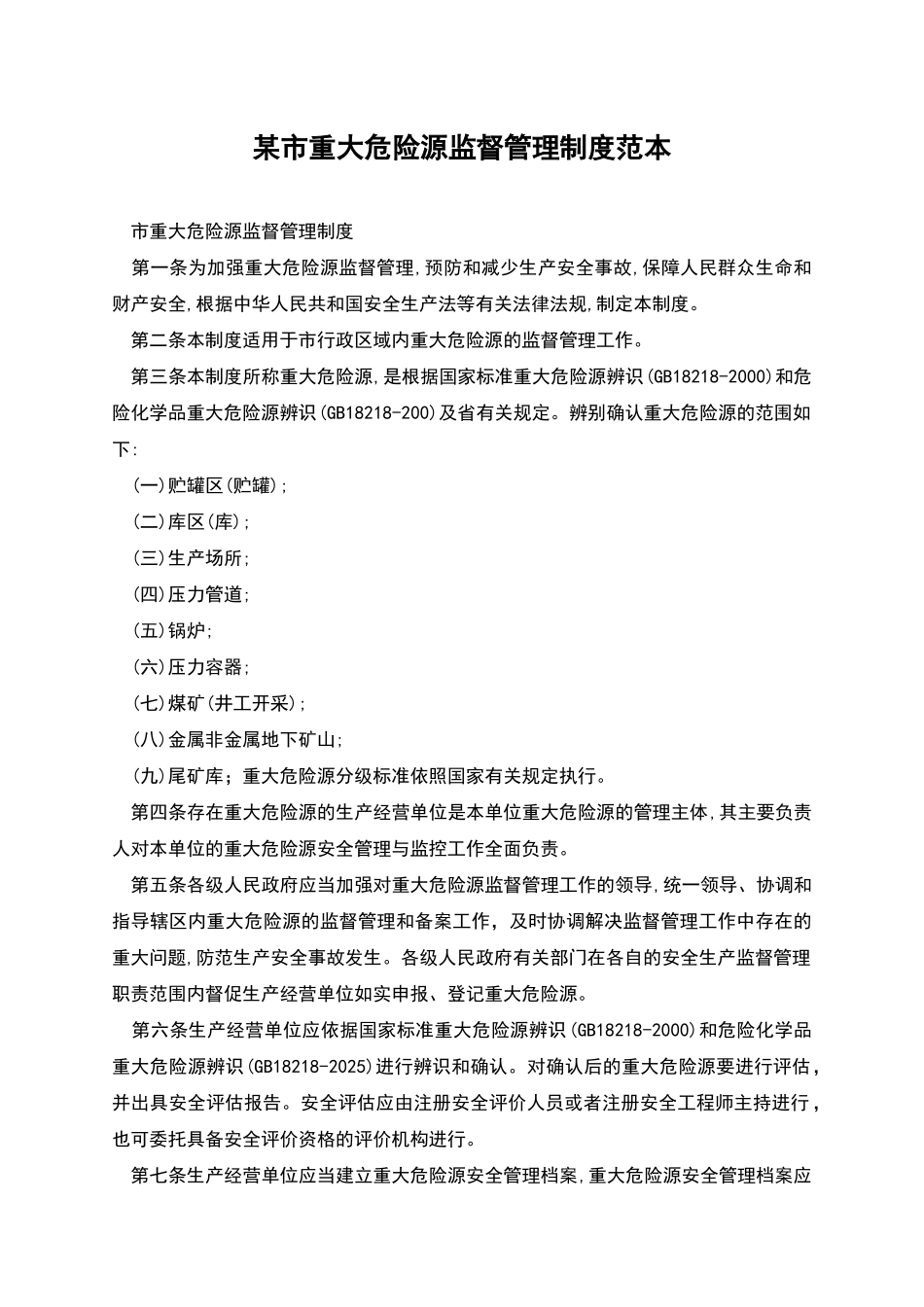 某市重大危险源监督管理制度范本

市重大危险源监督管理制度

第一条为加强重大危险源监督管理,预防和减少生产安全事故,保障人民群众生命和财产安全,根据中华人民共和国安全生产法等有关法律法规,制定本制度。

第二条本制度适用于市行政区域内重大危险源的监督管理工作。

第三条本制度所称重大危险源,是根据国家标准重大危险源辨识(GB18218-2000)和危险化学品重大危险源辨识(GB18218-200)及省有关规定。辨别确认重大危险源的范围如下:

(一)贮罐区(贮罐);

(二)库区(库);

(三)生产场所;

(四)压力管道;

(五)锅炉;

(六)压力容器;

(七)煤矿(井工开采);

(八)金属非金属地下矿山;

(九)尾矿库;重大危险源分级标准依照国家有关规定执行。

第四条存在重大危险源的生产经营单位是本单位重大危险源的管理主体,其主要负责人对本单位的重大危险源安全管理与监控工作全面负责。

第五条各级人民政府应当加强对重大危险源监督管理工作的领导,统一领导、协调和指导辖区内重大危险源的监督管理和备案工作,及时协调解决监督管理工作中存在的重大问题,防范生产安全事故发生。各级人民政府有关部门在各自的安全生产监督管理职责范围内督促生产经营单位如实申报、登记重大危险源。

第六条生产经营单位应依据国家标准重大危险源辨识(GB18218-2000)和危险化学品重大危险源辨识(GB18218-2025)进行辨识和确认。对确认后的重大危险源要进行评估,并出具安全评估报告。安全评估应由注册安全评价人员或者注册安全工程师主持进行,也可委托具备安全评价资格的评价机构进行。

第七条生产经营单位应当建立重大危险源安全管理档案,重大危险源安全管理档案应